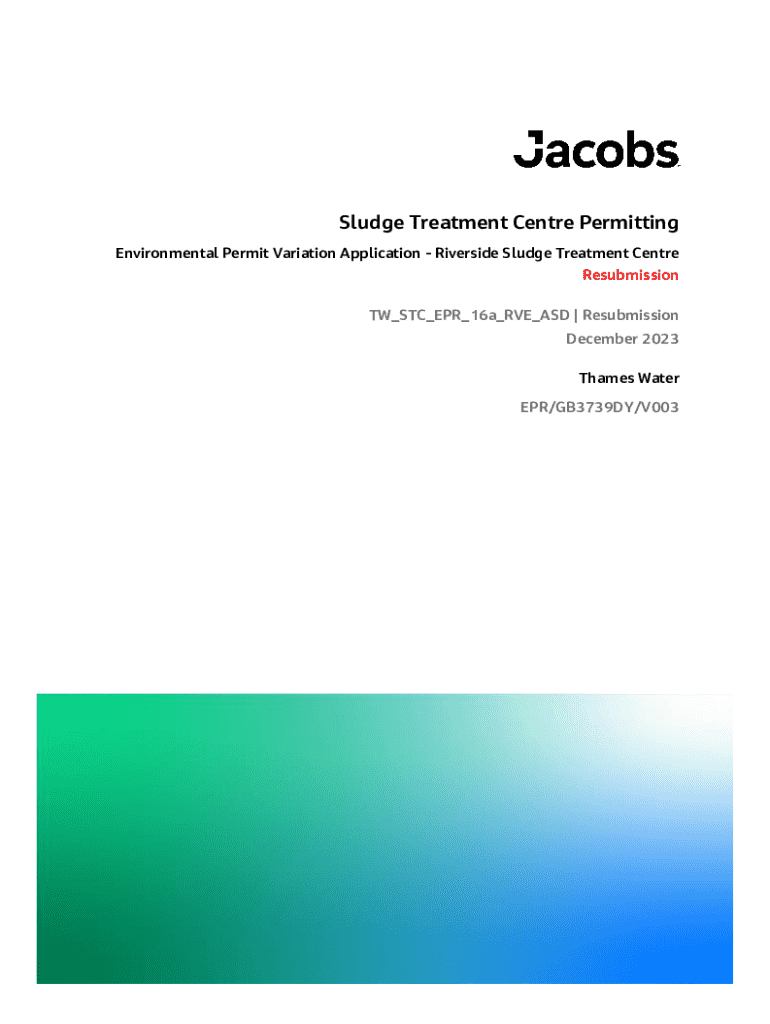 Jacobs

Sludge Treatment Centre Permitting

Environmental Permit Variation Application - Riverside Sludge Treatment Centre

Resubmission

TW_STC_EPR_16a_RVE_ASD | Resubmission

December 2023

Thames Water

EPR/GB3739DY/V003